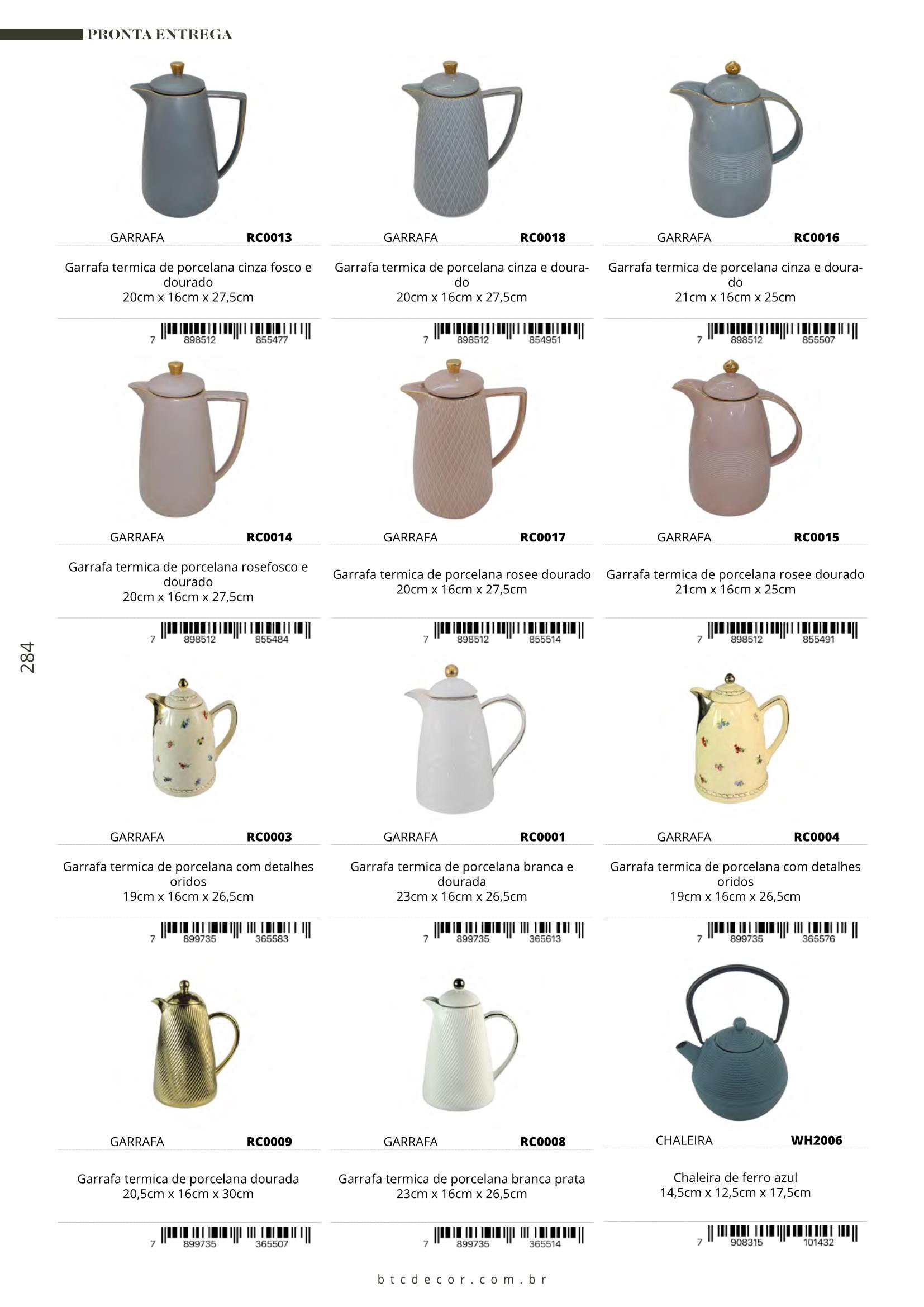 PRONTA ENTREGA

GARRAFA RC0013

Garrafa termica de porcelana cinza fosco e dourado
20cm x 16cm x 27,5cm

7 898512 855477

GARRAFA RC0018

Garrafa termica de porcelana cinza e dourado
20cm x 16cm x 27,5cm

7 898512 854951

GARRAFA RC0016

Garrafa termica de porcelana cinza e dourado
21cm x 16cm x 25cm

7 898512 855507

GARRAFA RC0014

Garrafa termica de porcelana rosefosco e dourado
20cm x 16cm x 27,5cm

7 898512 855484

GARRAFA RC0017

Garrafa termica de porcelana rosee dourado
20cm x 16cm x 27,5cm

7 898512 855514

GARRAFA RC0015

Garrafa termica de porcelana rosee dourado
21cm x 16cm x 25cm

7 898512 855491

284

GARRAFA RC0003

Garrafa termica de porcelana com detalhes oridos
19cm x 16cm x 26,5cm

7 899735 365583

GARRAFA RC0001

Garrafa termica de porcelana branca e dourada
23cm x 16cm x 26,5cm

7 899735 365613

GARRAFA RC0004

Garrafa termica de porcelana com detalhes oridos
19cm x 16cm x 26,5cm

7 899735 365576

GARRAFA RC0009

Garrafa termica de porcelana dourada
20,5cm x 16cm x 30cm

7 899735 365507

GARRAFA RC0008

Garrafa termica de porcelana branca prata
23cm x 16cm x 26,5cm

7 899735 365514

CHALEIRA WH2006

Chaleira de ferro azul
14,5cm x 12,5cm x 17,5cm

7 908315 101432

btcdecor.com.br